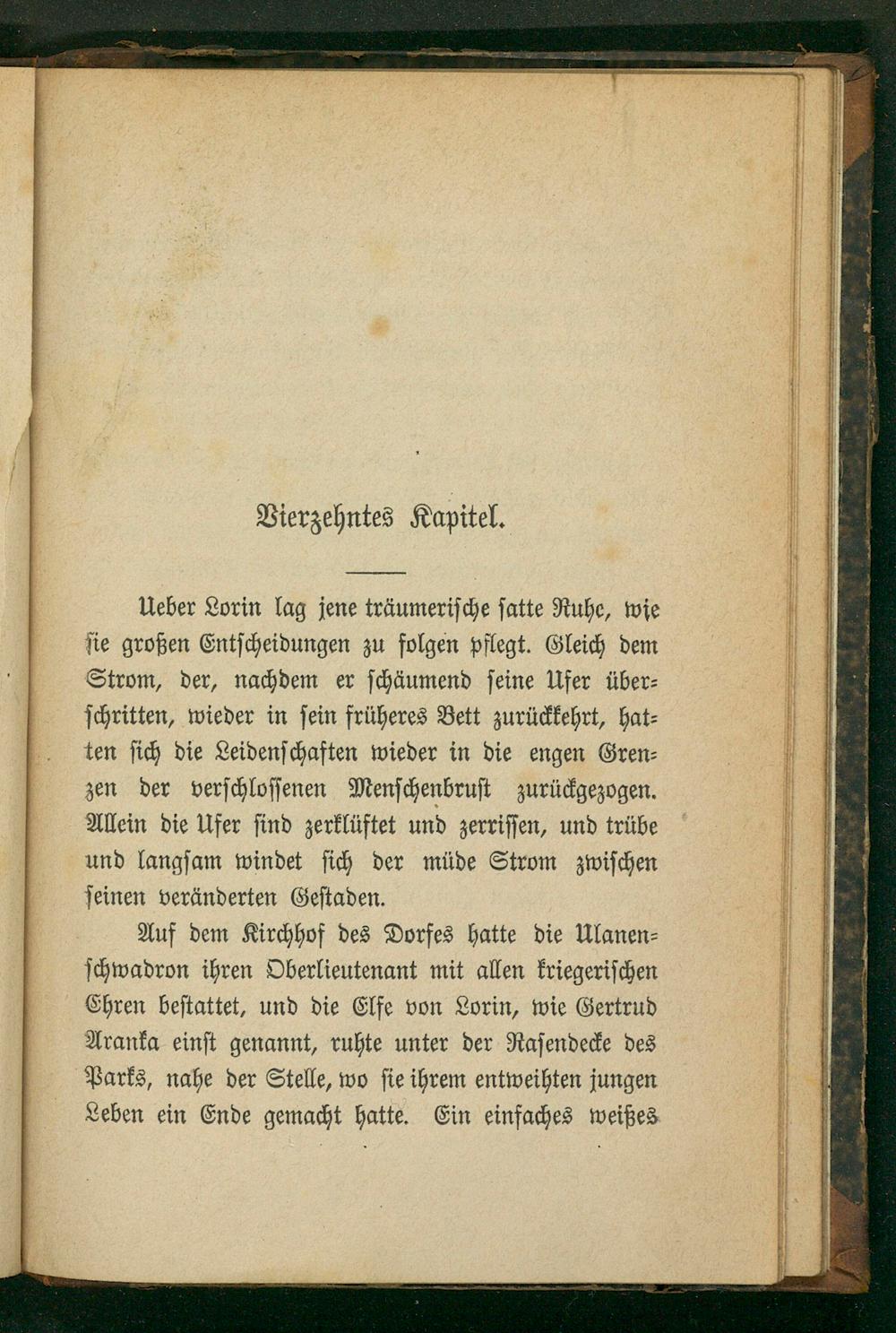 Vierzehntes Kapitel.

Ueber Lorin lag jene träumerische satte Ruhe, wie sie großen Entscheidungen zu folgen pflegt. Gleich dem Strom, der, nachdem er schäumend seine Ufer überschritten, wieder in sein früheres Bett zurückkehrt, hatten sich die Leidenschaften wieder in die engen Grenzen der verschlossenen Menschenbrust zurückgezogen. Allein die Ufer sind zerklüftet und zerrissen, und trübe und langsam windet sich der müde Strom zwischen seinen veränderten Gestaden.

Auf dem Kirchhof des Dorfes hatte die Ulanenschwadron ihren Oberlieutenant mit allen kriegerischen Ehren bestattet, und die Elfe von Lorin, wie Gertrud Aranka einst genannt, ruhte unter der Rasendecke des Parks, nahe der Stelle, wo sie ihrem entweihten jungen Leben ein Ende gemacht hatte. Ein einfaches weißes